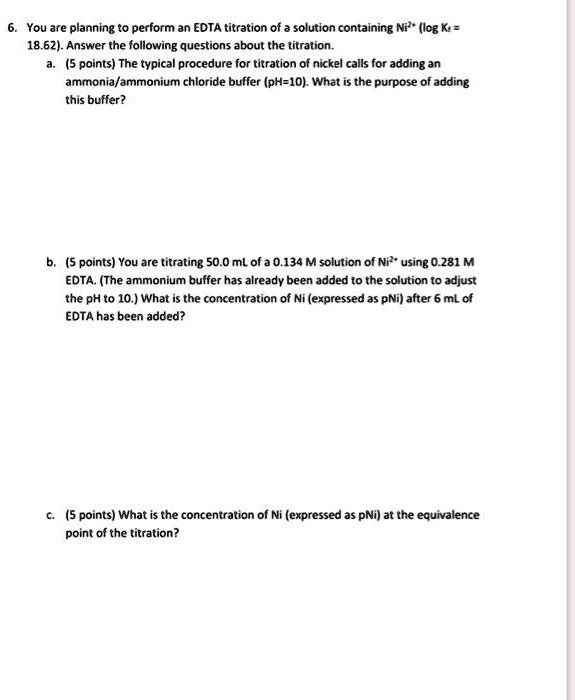 6. You are planning to perform an EDTA titration of a solution containing $Ni^{2+}$ (log $K_f$ = 18.62). Answer the following questions about the titration.

a. (5 points) The typical procedure for titration of nickel calls for adding an ammonia/ammonium chloride buffer (pH=10). What is the purpose of adding this buffer?

b. (5 points) You are titrating 50.0 mL of a 0.134 M solution of $Ni^{2+}$ using 0.281 M EDTA. (The ammonium buffer has already been added to the solution to adjust the pH to 10.) What is the concentration of Ni (expressed as pNi) after 6 mL of EDTA has been added?

c. (5 points) What is the concentration of Ni (expressed as pNi) at the equivalence point of the titration?